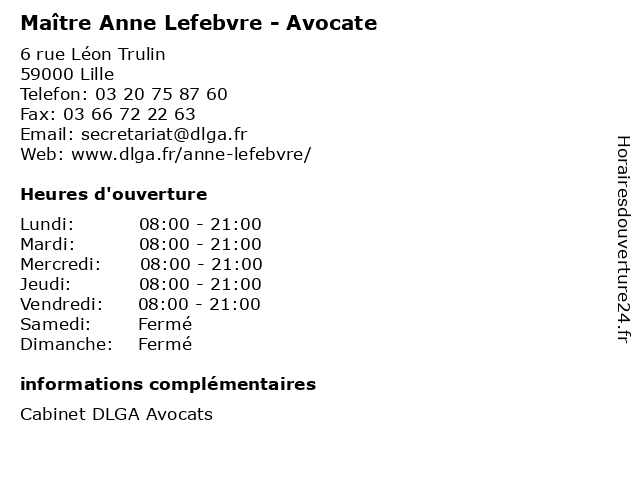 Maître Anne Lefebvre - Avocate

6 rue Léon Trulin
59000 Lille
Telefon: 03 20 75 87 60
Fax: 03 66 72 22 63
Email: secretariat@dlga.fr
Web: www.dlga.fr/anne-lefebvre/

Heures d'ouverture

Lundi: 08:00 - 21:00
Mardi: 08:00 - 21:00
Mercredi: 08:00 - 21:00
Jeudi: 08:00 - 21:00
Vendredi: 08:00 - 21:00
Samedi: Fermé
Dimanche: Fermé

informations complémentaires

Cabinet DLGA Avocats

Horairesdouverture24.fr